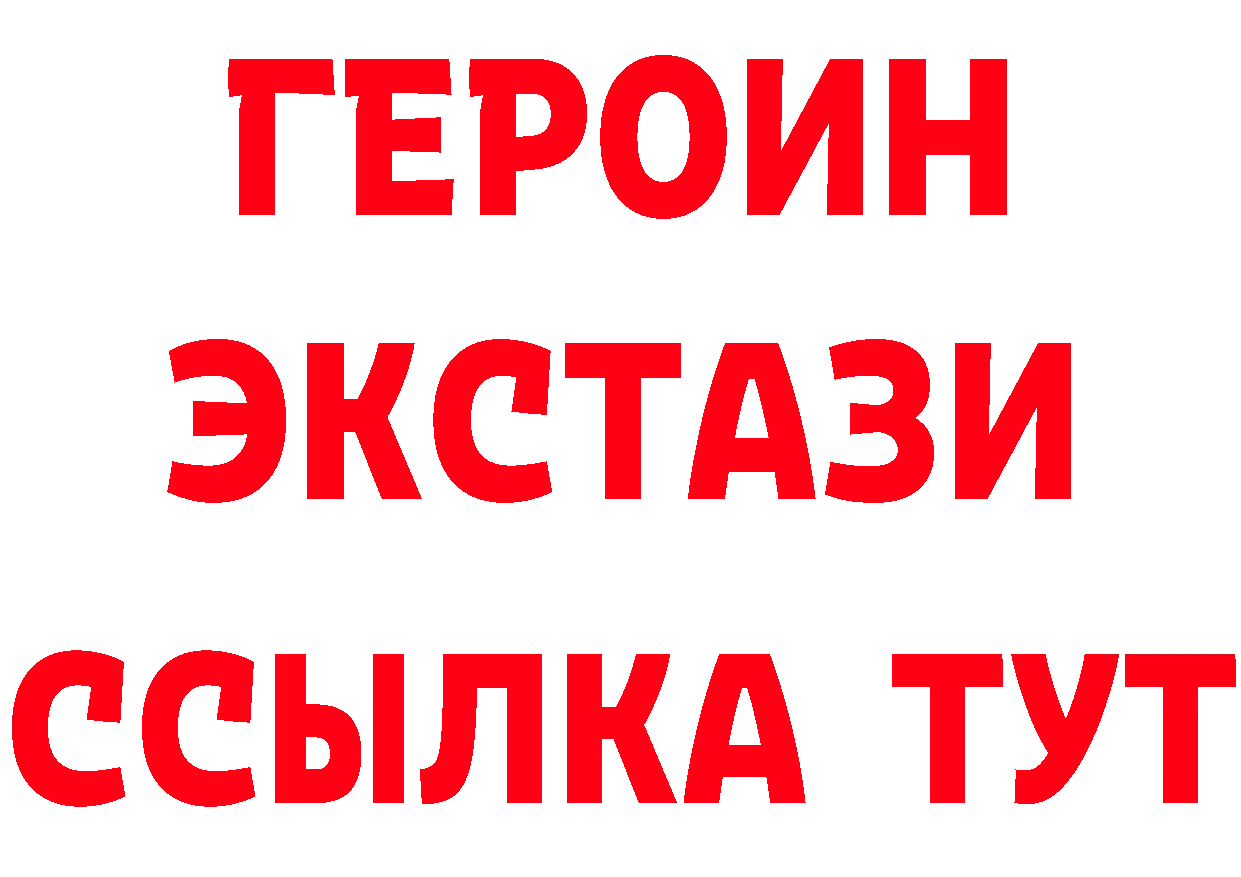 ГЕРОИН
ЭКСТАЗИ
ССЫЛКА ТУТ